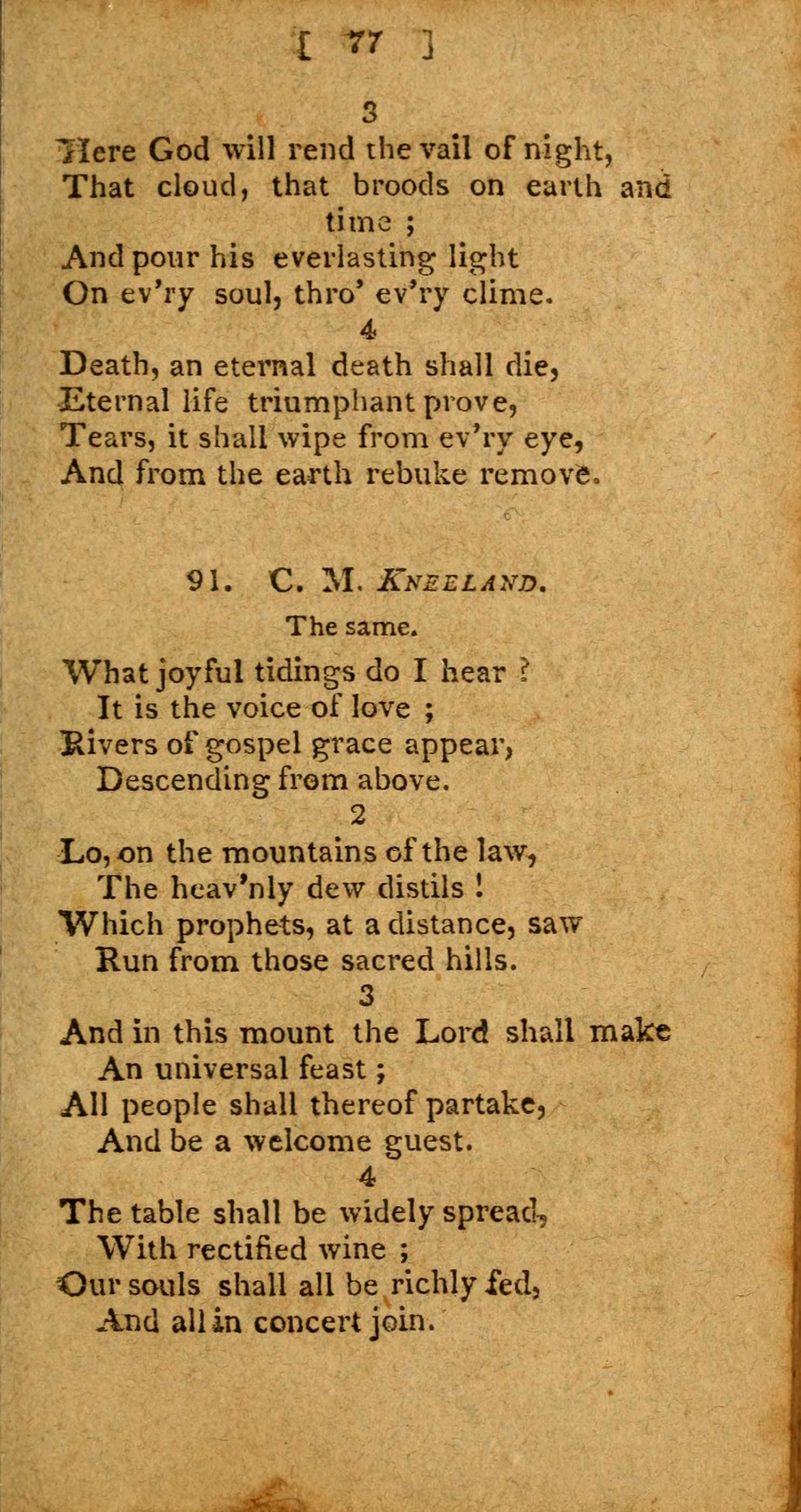 [ 77 ]

3

Here God will rend the vail of night,
That cloud, that broods on earth and time ;
And pour his everlasting light
On ev'ry soul, thro' ev'ry clime.

4

Death, an eternal death shall die,
Eternal life triumphant prove,
Tears, it shall wipe from ev'ry eye,
And from the earth rebuke remove.

91. C. M. KNEELAND.

The same.

What joyful tidings do I hear ?
It is the voice of love ;
Rivers of gospel grace appear,
Descending from above.

2

Lo, on the mountains of the law,
The heav'nly dew distils !
Which prophets, at a distance, saw
Run from those sacred hills.

3

And in this mount the Lord shall make
An universal feast ;
All people shall thereof partake,
And be a welcome guest.

4

The table shall be widely spread,
With rectified wine ;
Our souls shall all be richly fed,
And all in concert join.